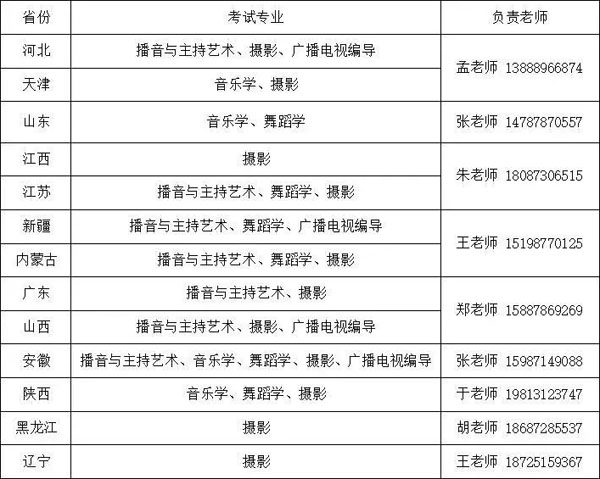 | 省份 | 考试专业 | 负责老师 |
|---|---|---|
| 河北 | 播音与主持艺术、摄影、广播电视编导 | 孟老师 13888966874 |
| 天津 | 音乐学、摄影 | |
| 山东 | 音乐学、舞蹈学 | 张老师 14787870557 |
| 江西 | 摄影 | 朱老师 18087306515 |
| 江苏 | 播音与主持艺术、舞蹈学、摄影 | |
| 新疆 | 播音与主持艺术、舞蹈学、广播电视编导 | 王老师 15198770125 |
| 内蒙古 | 播音与主持艺术、舞蹈学、摄影 | |
| 广东 | 播音与主持艺术、摄影 | 郑老师 15887869269 |
| 山西 | 播音与主持艺术、摄影、广播电视编导 | |
| 安徽 | 播音与主持艺术、音乐学、舞蹈学、摄影、广播电视编导 | 张老师 15987149088 |
| 陕西 | 音乐学、舞蹈学、摄影 | 于老师 19813123747 |
| 黑龙江 | 摄影 | 胡老师 18687285537 |
| 辽宁 | 摄影 | 王老师 18725159367 |